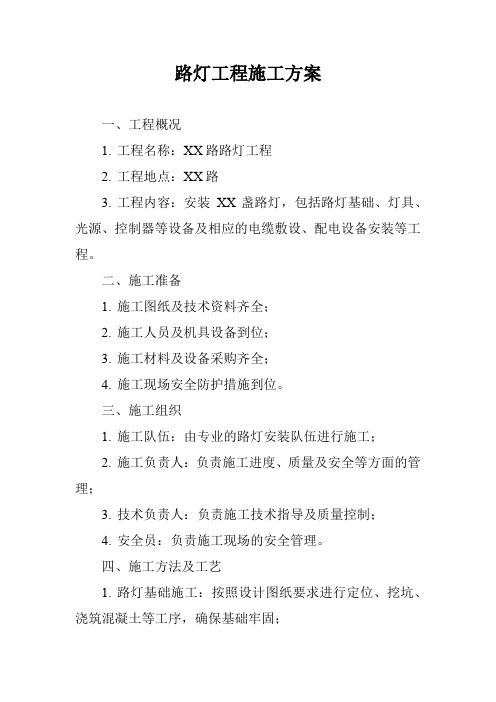 路灯工程施工方案

一、工程概况

1. 工程名称：XX 路路灯工程

2. 工程地点：XX 路

3. 工程内容：安装 XX 盏路灯，包括路灯基础、灯具、光源、控制器等设备及相应的电缆敷设、配电设备安装等工程。

二、施工准备

1. 施工图纸及技术资料齐全；

2. 施工人员及机具设备到位；

3. 施工材料及设备采购齐全；

4. 施工现场安全防护措施到位。

三、施工组织

1. 施工队伍：由专业的路灯安装队伍进行施工；

2. 施工负责人：负责施工进度、质量及安全等方面的管理；

3. 技术负责人：负责施工技术指导及质量控制；

4. 安全员：负责施工现场的安全管理。

四、施工方法及工艺

1. 路灯基础施工：按照设计图纸要求进行定位、挖坑、浇筑混凝土等工序，确保基础牢固；